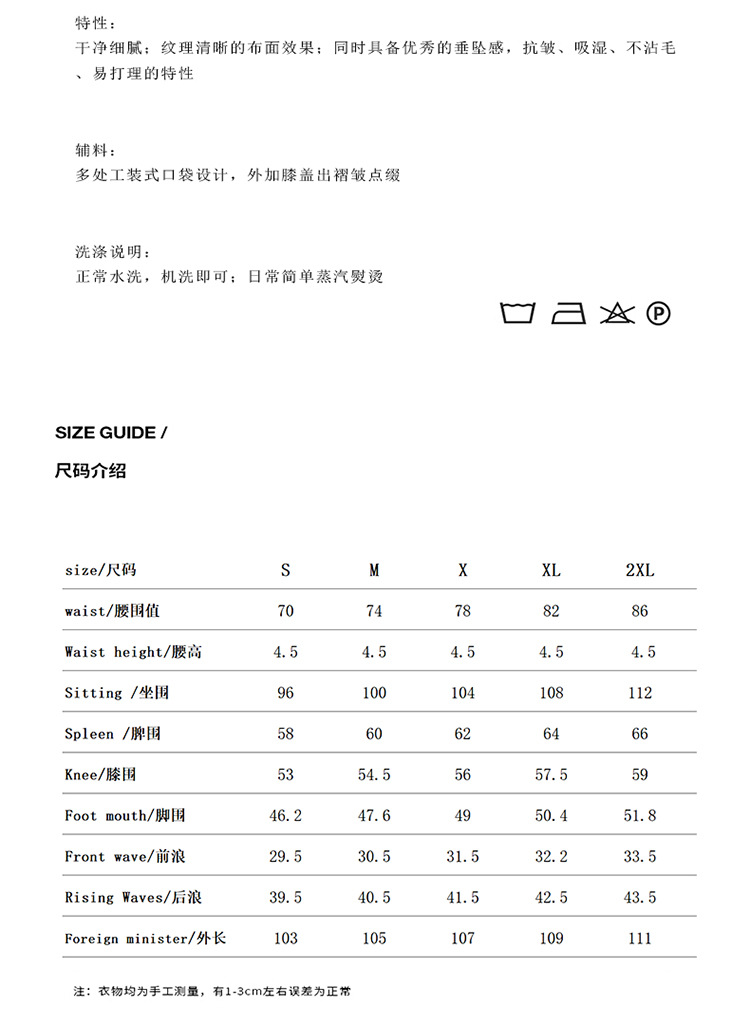 特性：
干净细腻；纹理清晰的布面效果；同时具备优秀的垂坠感，抗皱、吸湿、不沾毛、易打理的特性

辅料：
多处工装式口袋设计，外加膝盖出褶皱点缀

洗涤说明：
正常水洗，机洗即可；日常简单蒸汽熨烫

SIZE GUIDE /
尺码介绍

| size/尺码 | S | M | X | XL | 2XL |
|---|---|---|---|---|---|
| waist/腰围值 | 70 | 74 | 78 | 82 | 86 |
| Waist height/腰高 | 4.5 | 4.5 | 4.5 | 4.5 | 4.5 |
| Sitting /坐围 | 96 | 100 | 104 | 108 | 112 |
| Spleen /脾围 | 58 | 60 | 62 | 64 | 66 |
| Knee/膝围 | 53 | 54.5 | 56 | 57.5 | 59 |
| Foot mouth/脚围 | 46.2 | 47.6 | 49 | 50.4 | 51.8 |
| Front wave/前浪 | 29.5 | 30.5 | 31.5 | 32.2 | 33.5 |
| Rising Waves/后浪 | 39.5 | 40.5 | 41.5 | 42.5 | 43.5 |
| Foreign minister/外长 | 103 | 105 | 107 | 109 | 111 |

注：衣物均为手工测量，有1-3cm左右误差为正常